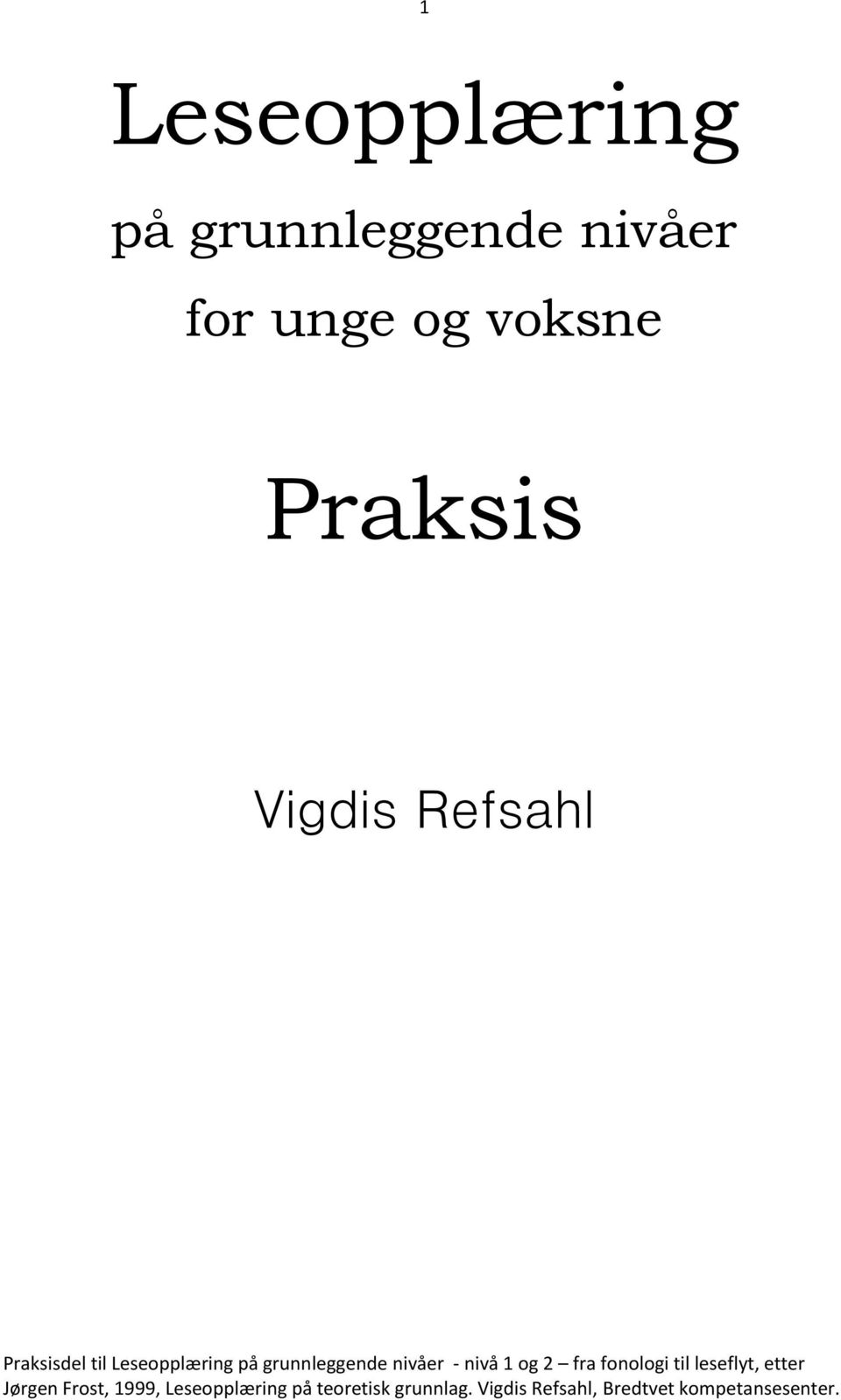 1

Leseopplæring

på grunnleggende nivåer

for unge og voksne

Praksis

Vigdis Refsahl

Praksisdel til Leseopplæring på grunnleggende nivåer - nivå 1 og 2 – fra fonologi til leseflyt, etter Jørgen Frost, 1999, Leseopplæring på teoretisk grunnlag. Vigdis Refsahl, Bredtvet kompetansesenter.